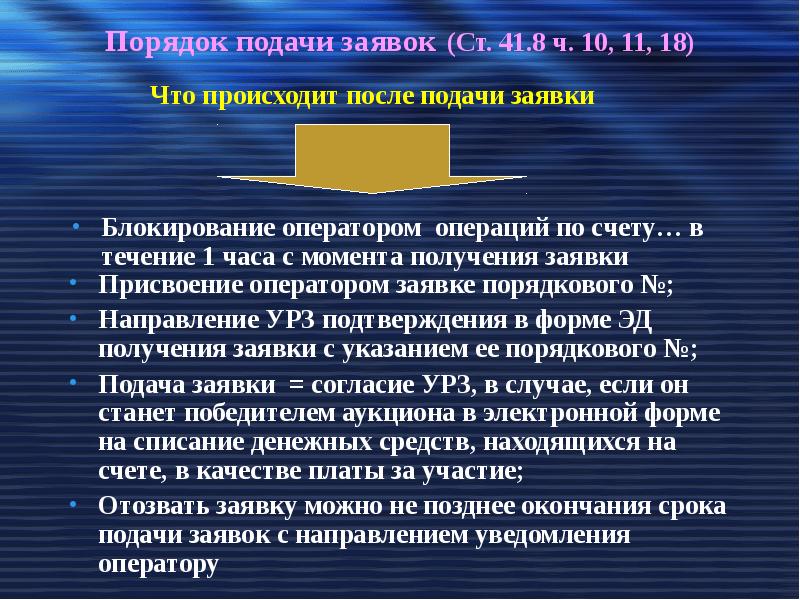 Порядок подачи заявок (Ст. 41.8 ч. 10, 11, 18)

Что происходит после подачи заявки

• Блокирование оператором операций по счету… в течение 1 часа с момента получения заявки
• Присвоение оператором заявке порядкового №;
• Направление УРЗ подтверждения в форме ЭД получения заявки с указанием ее порядкового №;
• Подача заявки = согласие УРЗ, в случае, если он станет победителем аукциона в электронной форме на списание денежных средств, находящихся на счете, в качестве платы за участие;
• Отозвать заявку можно не позднее окончания срока подачи заявок с направлением уведомления оператору